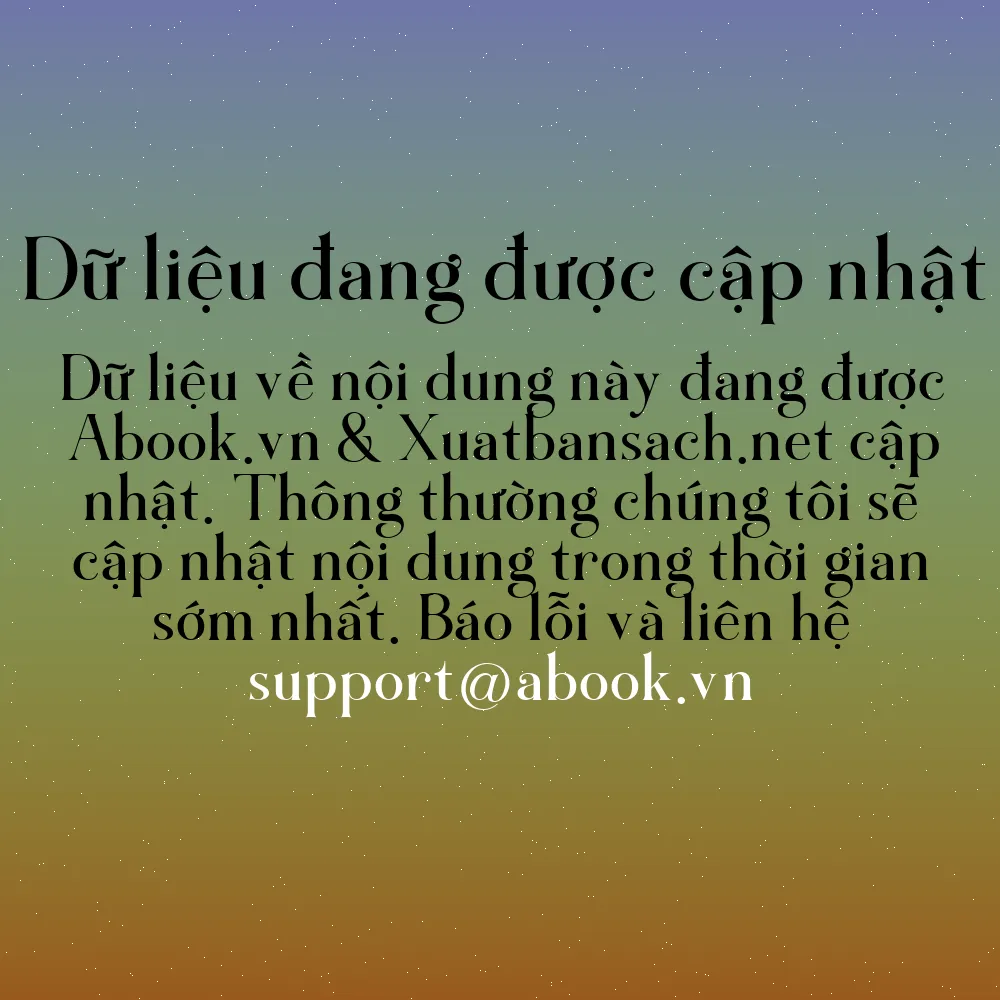 Dữ liệu đang được cập nhật

Dữ liệu về nội dung này đang được Abook.vn & Xuatbansach.net cập nhật. Thông thường chúng tôi sẽ cập nhật nội dung trong thời gian sớm nhất. Báo lỗi và liên hệ support@abook.vn